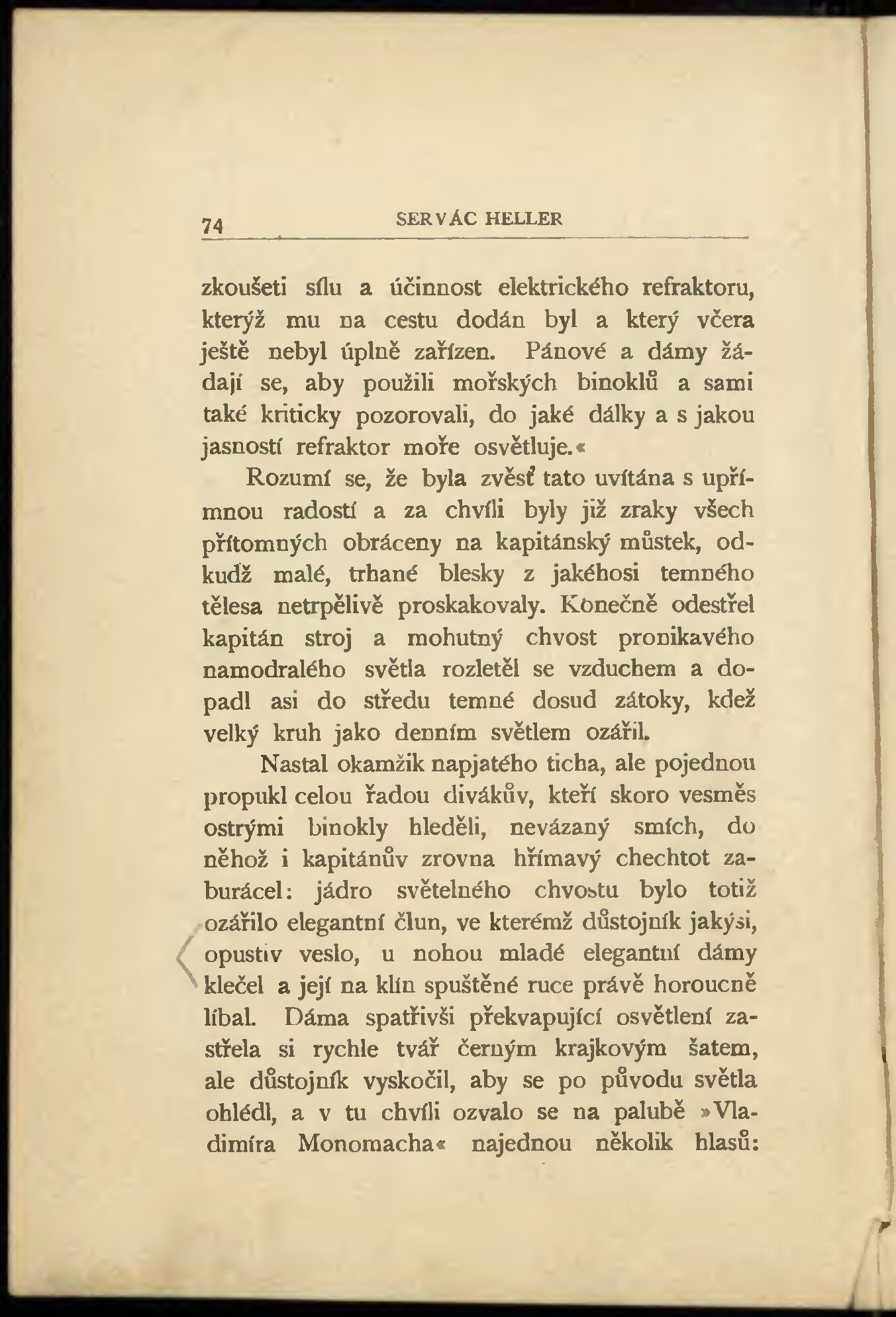 74 SERVÁC HELLER

zkoušeti sílu a účinnost elektrického refraktoru, kterýž mu na cestu dodán byl a který včera ještě nebyl úplně zařízen. Pánové a dámy žádají se, aby použili mořských binoklů a sami také kriticky pozorovali, do jaké dálky a s jakou jasností refraktor moře osvětluje.«

Rozumí se, že byla zvěsť tato uvítána s upřímnou radostí a za chvíli byly již zraky všech přítomných obráceny na kapitánský můstek, odkudž malé, trhané blesky z jakéhosi temného tělesa netrpělivě proskakovaly. Konečně odestřel kapitán stroj a mohutný chvost pronikavého namodralého světla rozletěl se vzduchem a dopadl asi do středu temné dosud zátoky, kdež velký kruh jako denním světlem ozářil.

Nastal okamžik napjatého ticha, ale pojednou propukl celou řadou divákův, kteří skoro vesměs ostrými binokly hleděli, nevázaný smích, do něhož i kapitánův zrovna hřímavý chechtot zaburácel: jádro světelného chvostu bylo totiž ozářilo elegantní člun, ve kterémž důstojník jakýsi, opustiv veslo, u nohou mladé elegantní dámy klečel a její na klín spuštěné ruce právě horoucně líbal. Dáma spatřivši překvapující osvětlení zastřela si rychle tvář černým krajkovým šatem, ale důstojník vyskočil, aby se po původu světla ohlédl, a v tu chvíli ozvalo se na palubě »Vladimíra Monomacha« najednou několik hlasů: